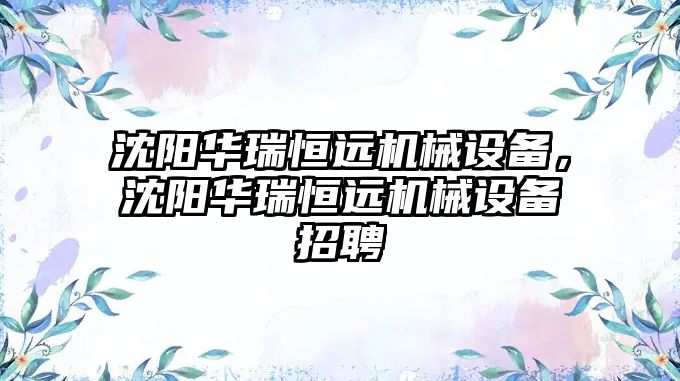 沈阳华瑞恒远机械设备，沈阳华瑞恒远机械设备招聘